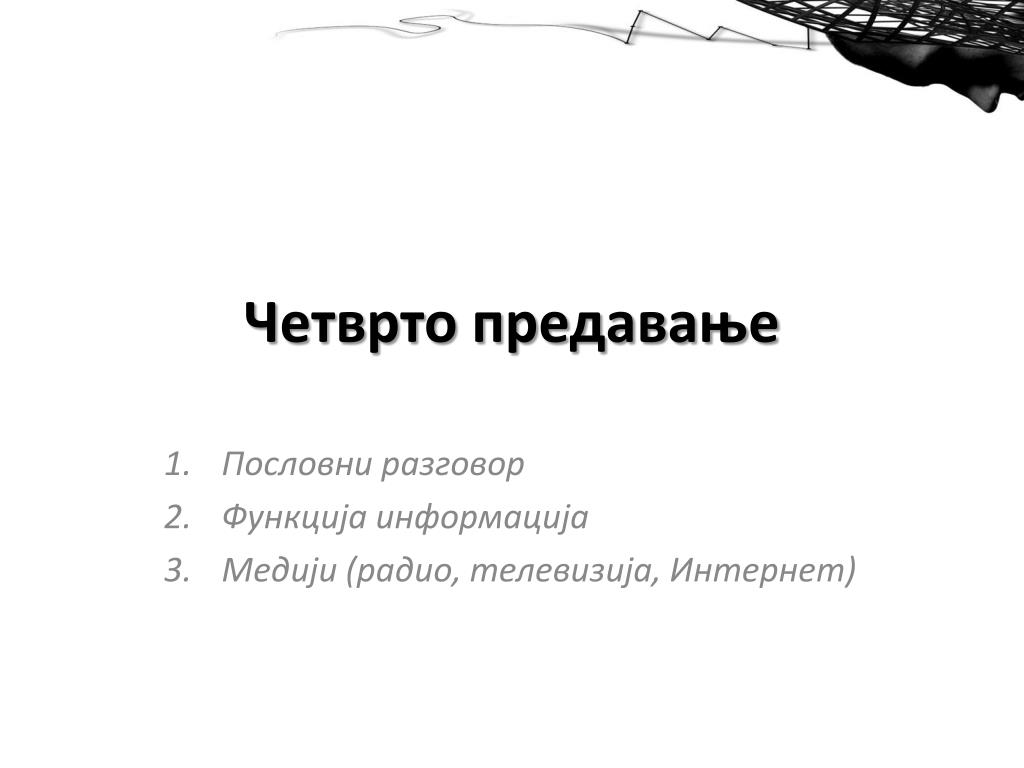 Четврто предавање

1. Пословни разговор
2. Функција информација
3. Медији (радио, телевизија, Интернет)